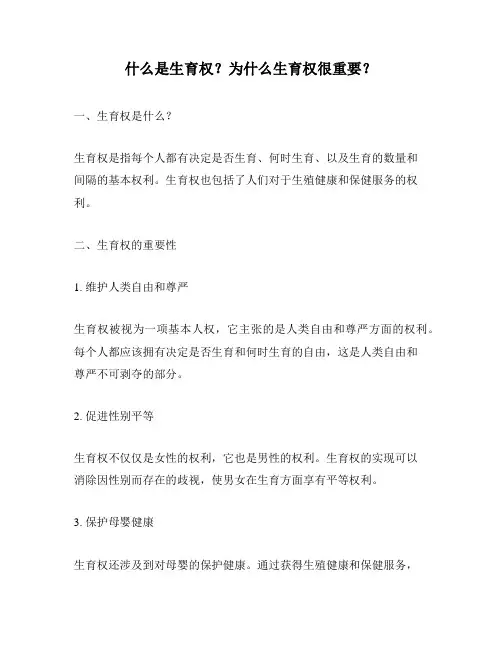 什么是生育权？为什么生育权很重要？

一、生育权是什么？

生育权是指每个人都有决定是否生育、何时生育、以及生育的数量和间隔的基本权利。生育权也包括了人们对于生殖健康和保健服务的权利。

二、生育权的重要性

1. 维护人类自由和尊严

生育权被视为一项基本人权，它主张的是人类自由和尊严方面的权利。每个人都应该拥有决定是否生育和何时生育的自由，这是人类自由和尊严不可剥夺的部分。

2. 促进性别平等

生育权不仅仅是女性的权利，它也是男性的权利。生育权的实现可以消除因性别而存在的歧视，使男女在生育方面享有平等权利。

3. 保护母婴健康

生育权还涉及到对母婴的保护健康。通过获得生殖健康和保健服务，